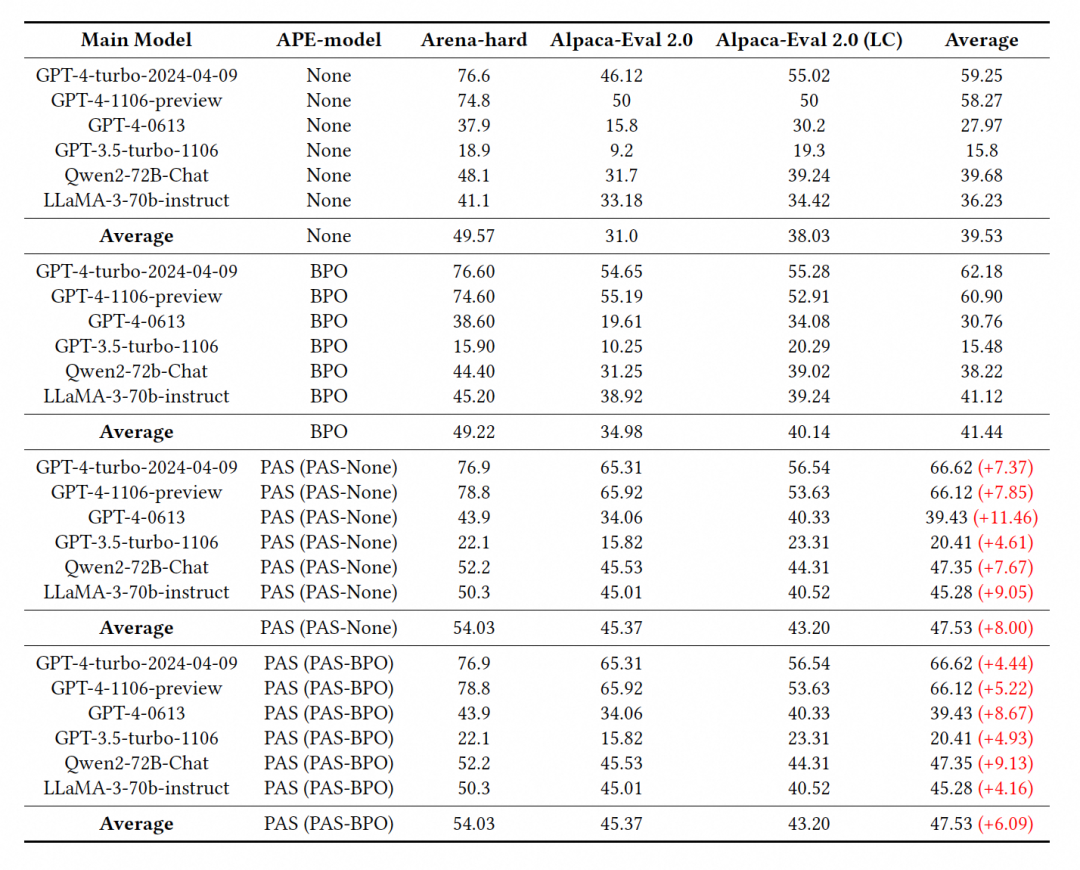 | Main Model | APE-model | Arena-hard | Alpaca-Eval 2.0 | Alpaca-Eval 2.0 (LC) | Average |
|---|---|---|---|---|---|
| GPT-4-turbo-2024-04-09 | None | 76.6 | 46.12 | 55.02 | 59.25 |
| GPT-4-1106-preview | None | 74.8 | 50 | 50 | 58.27 |
| GPT-4-0613 | None | 37.9 | 15.8 | 30.2 | 27.97 |
| GPT-3.5-turbo-1106 | None | 18.9 | 9.2 | 19.3 | 15.8 |
| Qwen2-72B-Chat | None | 48.1 | 31.7 | 39.24 | 39.68 |
| LLaMA-3-70b-instruct | None | 41.1 | 33.18 | 34.42 | 36.23 |
| **Average** | None | 49.57 | 31.0 | 38.03 | 39.53 |
| GPT-4-turbo-2024-04-09 | BPO | 76.60 | 54.65 | 55.28 | 62.18 |
| GPT-4-1106-preview | BPO | 74.60 | 55.19 | 52.91 | 60.90 |
| GPT-4-0613 | BPO | 38.60 | 19.61 | 34.08 | 30.76 |
| GPT-3.5-turbo-1106 | BPO | 15.90 | 10.25 | 20.29 | 15.48 |
| Qwen2-72b-Chat | BPO | 44.40 | 31.25 | 39.02 | 38.22 |
| LLaMA-3-70b-instruct | BPO | 45.20 | 38.92 | 39.24 | 41.12 |
| **Average** | BPO | 49.22 | 34.98 | 40.14 | 41.44 |
| GPT-4-turbo-2024-04-09 | PAS (PAS-None) | 76.9 | 65.31 | 56.54 | 66.62 (+7.37) |
| GPT-4-1106-preview | PAS (PAS-None) | 78.8 | 65.92 | 53.63 | 66.12 (+7.85) |
| GPT-4-0613 | PAS (PAS-None) | 43.9 | 34.06 | 40.33 | 39.43 (+11.46) |
| GPT-3.5-turbo-1106 | PAS (PAS-None) | 22.1 | 15.82 | 23.31 | 20.41 (+4.61) |
| Qwen2-72B-Chat | PAS (PAS-None) | 52.2 | 45.53 | 44.31 | 47.35 (+7.67) |
| LLaMA-3-70b-instruct | PAS (PAS-None) | 50.3 | 45.01 | 40.52 | 45.28 (+9.05) |
| **Average** | PAS (PAS-None) | 54.03 | 45.37 | 43.20 | 47.53 (+8.00) |
| GPT-4-turbo-2024-04-09 | PAS (PAS-BPO) | 76.9 | 65.31 | 56.54 | 66.62 (+4.44) |
| GPT-4-1106-preview | PAS (PAS-BPO) | 78.8 | 65.92 | 53.63 | 66.12 (+5.22) |
| GPT-4-0613 | PAS (PAS-BPO) | 43.9 | 34.06 | 40.33 | 39.43 (+8.67) |
| GPT-3.5-turbo-1106 | PAS (PAS-BPO) | 22.1 | 15.82 | 23.31 | 20.41 (+4.93) |
| Qwen2-72B-Chat | PAS (PAS-BPO) | 52.2 | 45.53 | 44.31 | 47.35 (+9.13) |
| LLaMA-3-70b-instruct | PAS (PAS-BPO) | 50.3 | 45.01 | 40.52 | 45.28 (+4.16) |
| **Average** | PAS (PAS-BPO) | 54.03 | 45.37 | 43.20 | 47.53 (+6.09) |